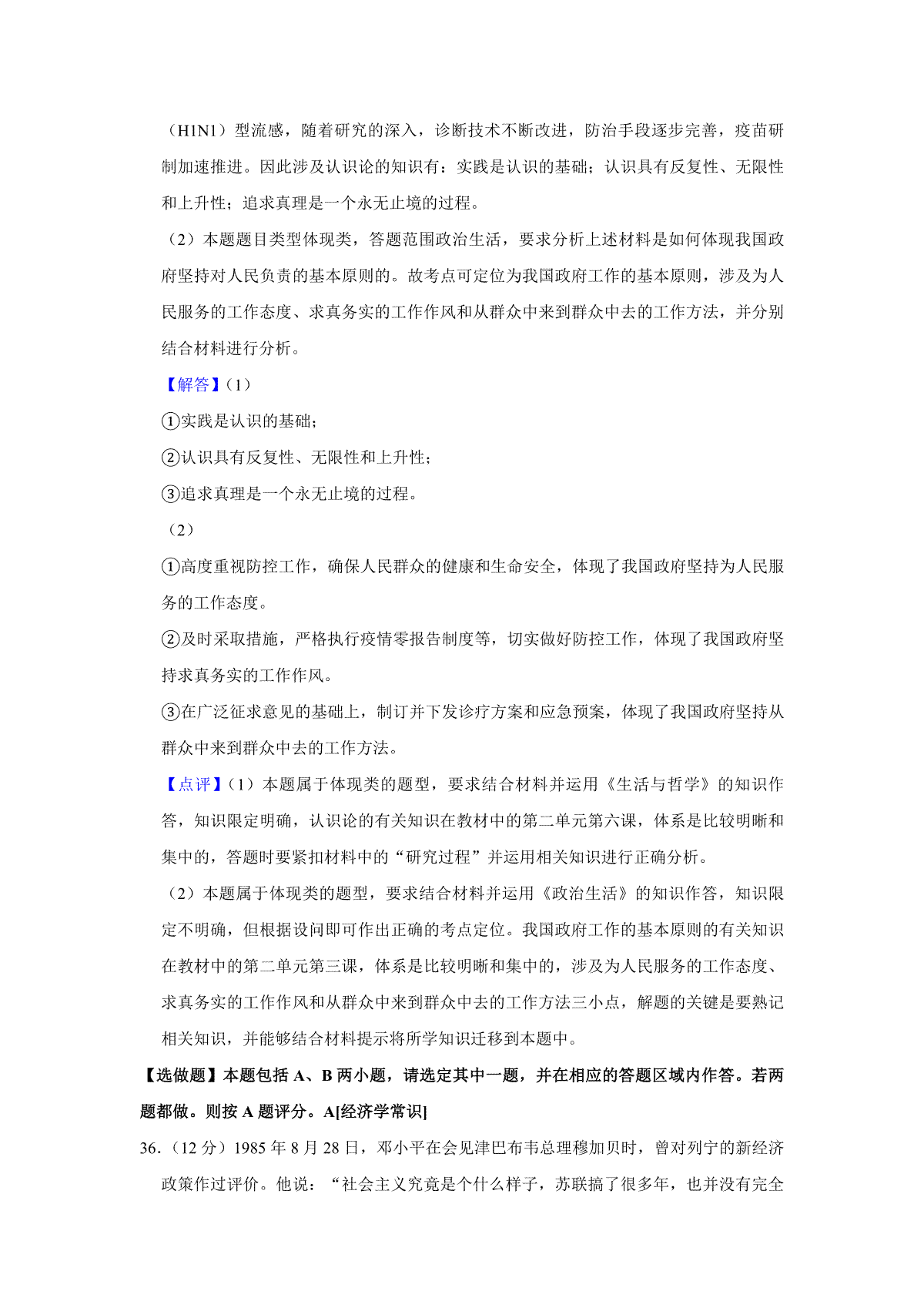 （H1N1）型流感，随着研究的深入，诊断技术不断改进，防治手段逐步完善，疫苗研制加速推进。因此涉及认识论的知识有：实践是认识的基础；认识具有反复性、无限性和上升性；追求真理是一个永无止境的过程。

（2）本题题目类型体现类，答题范围政治生活，要求分析上述材料是如何体现我国政府坚持对人民负责的基本原则的。故考点可定位为我国政府工作的基本原则，涉及为人民服务的工作态度、求真务实的工作作风和从群众中来到群众中去的工作方法，并分别结合材料进行分析。

【解答】（1）

①实践是认识的基础；

②认识具有反复性、无限性和上升性；

③追求真理是一个永无止境的过程。

（2）

①高度重视防控工作，确保人民群众的健康和生命安全，体现了我国政府坚持为人民服务的工作态度。

②及时采取措施，严格执行疫情零报告制度等，切实做好防控工作，体现了我国政府坚持求真务实的工作作风。

③在广泛征求意见的基础上，制订并下发诊疗方案和应急预案，体现了我国政府坚持从群众中来到群众中去的工作方法。

【点评】（1）本题属于体现类的题型，要求结合材料并运用《生活与哲学》的知识作答，知识限定明确，认识论的有关知识在教材中的第二单元第六课，体系是比较明晰和集中的，答题时要紧扣材料中的“研究过程”并运用相关知识进行正确分析。

（2）本题属于体现类的题型，要求结合材料并运用《政治生活》的知识作答，知识限定不明确，但根据设问即可作出正确的考点定位。我国政府工作的基本原则的有关知识在教材中的第二单元第三课，体系是比较明晰和集中的，涉及为人民服务的工作态度、求真务实的工作作风和从群众中来到群众中去的工作方法三小点，解题的关键是要熟记相关知识，并能够结合材料提示将所学知识迁移到本题中。

【选做题】本题包括 A、B 两小题，请选定其中一题，并在相应的答题区域内作答。若两题都做。则按 A 题评分。A[经济学常识]

36.（12 分）1985 年 8 月 28 日，邓小平在会见津巴布韦总理穆加贝时，曾对列宁的新经济政策作过评价。他说：“社会主义究竟是个什么样子，苏联搞了很多年，也并没有完全